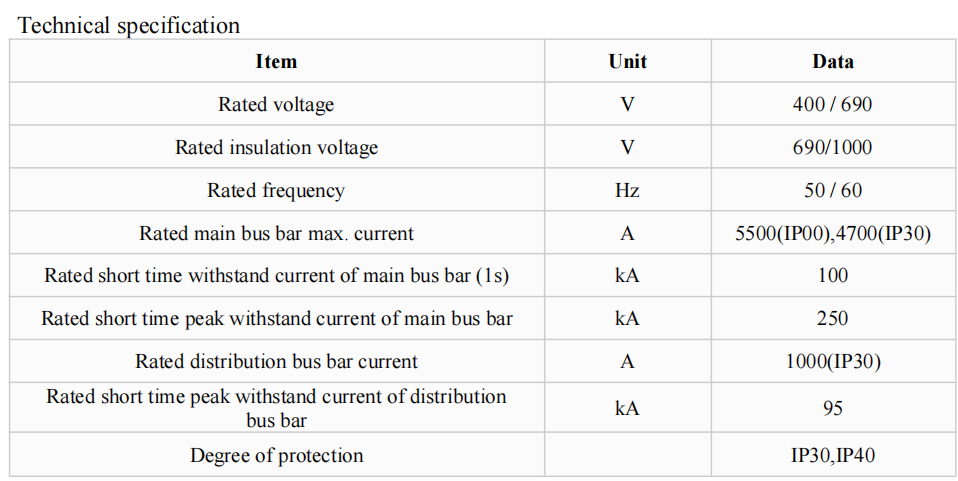 Technical specification

| Item | Unit | Data |
|---|---|---|
| Rated voltage | V | 400 / 690 |
| Rated insulation voltage | V | 690/1000 |
| Rated frequency | Hz | 50 / 60 |
| Rated main bus bar max. current | A | 5500(IP00),4700(IP30) |
| Rated short time withstand current of main bus bar (1s) | kA | 100 |
| Rated short time peak withstand current of main bus bar | kA | 250 |
| Rated distribution bus bar current | A | 1000(IP30) |
| Rated short time peak withstand current of distribution bus bar | kA | 95 |
| Degree of protection | | IP30,IP40 |